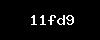 11fd9